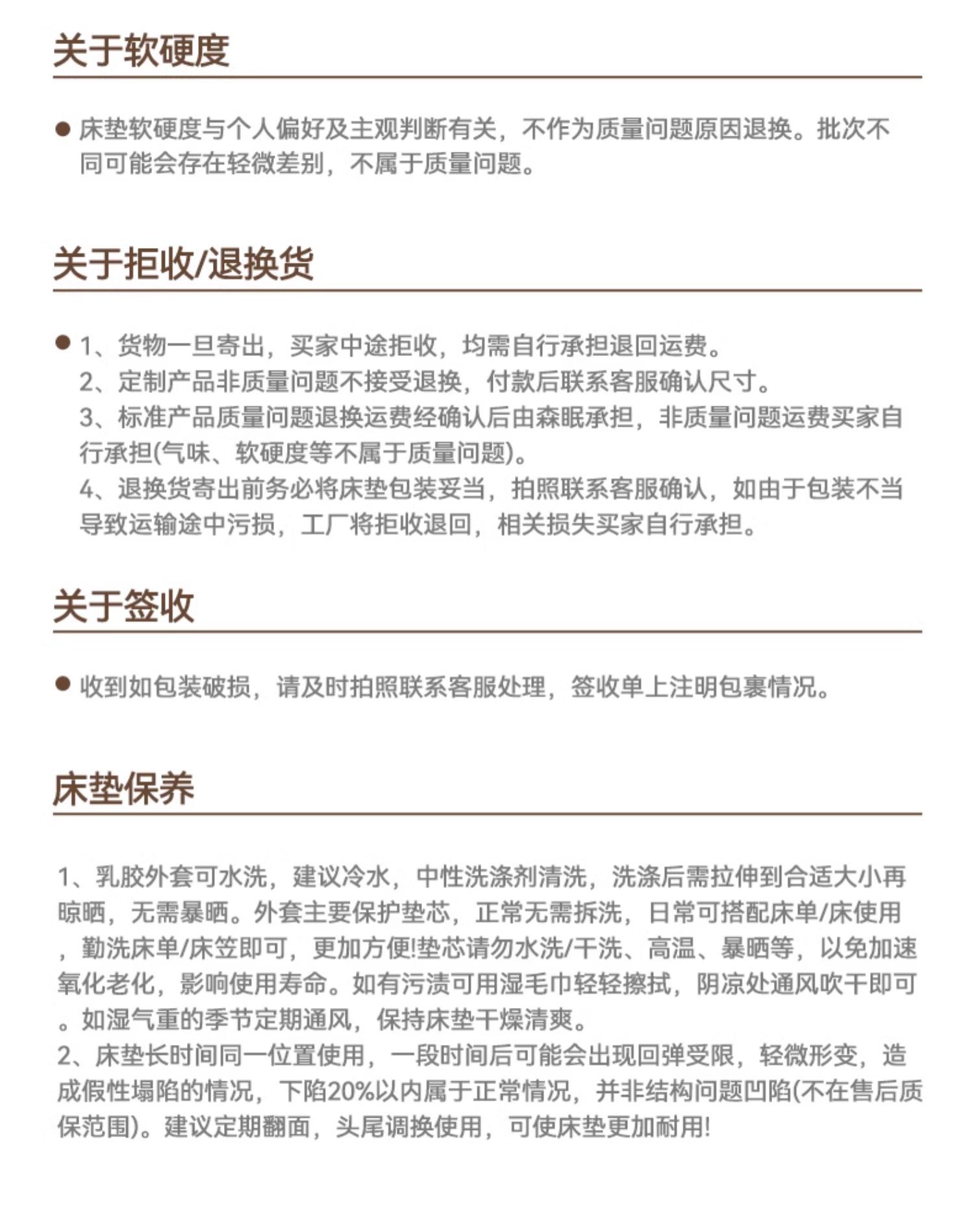 关于软硬度

● 床垫软硬度与个人偏好及主观判断有关，不作为质量问题原因退换。批次不同可能会存在轻微差别，不属于质量问题。

关于拒收/退换货

● 1、货物一旦寄出，买家中途拒收，均需自行承担退回运费。
2、定制产品非质量问题不接受退换，付款后联系客服确认尺寸。
3、标准产品质量问题退换运费经确认后由森眠承担，非质量问题运费买家自行承担(气味、软硬度等不属于质量问题)。
4、退换货寄出前务必将床垫包装妥当，拍照联系客服确认，如由于包装不当导致运输途中污损，工厂将拒收退回，相关损失买家自行承担。

关于签收

● 收到如包装破损，请及时拍照联系客服处理，签收单上注明包裹情况。

床垫保养

1、乳胶外套可水洗，建议冷水，中性洗涤剂清洗，洗涤后需拉伸到合适大小再晾晒，无需暴晒。外套主要保护垫芯，正常无需拆洗，日常可搭配床单/床使用，勤洗床单/床笠即可，更加方便!垫芯请勿水洗/干洗、高温、暴晒等，以免加速氧化老化，影响使用寿命。如有污渍可用湿毛巾轻轻擦拭，阴凉处通风吹干即可。如湿气重的季节定期通风，保持床垫干燥清爽。
2、床垫长时间同一位置使用，一段时间后可能会出现回弹受限，轻微形变，造成假性塌陷的情况，下陷20%以内属于正常情况，并非结构问题凹陷(不在售后质保范围)。建议定期翻面，头尾调换使用，可使床垫更加耐用!